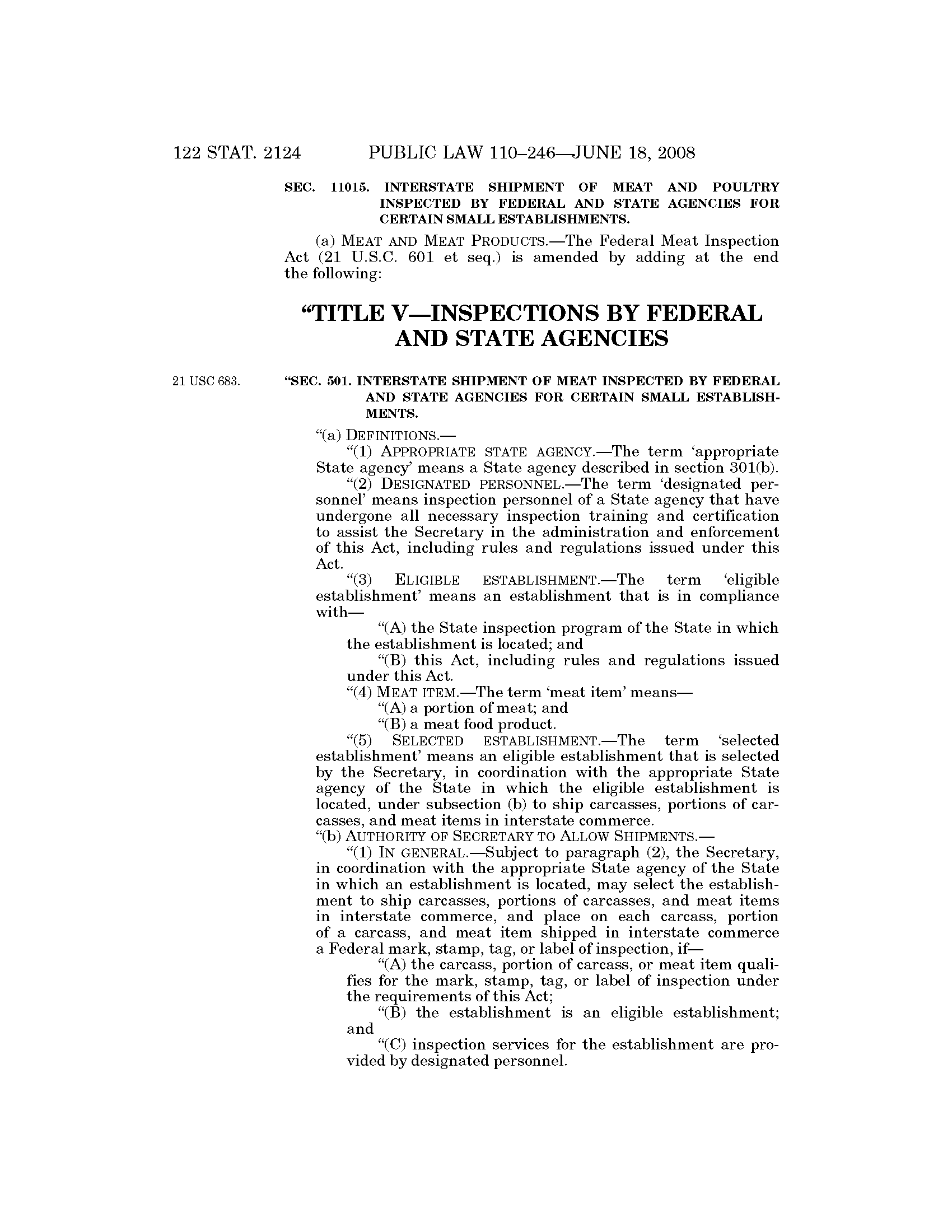 122 STAT. 2124 PUBLIC LAW 110–246—JUNE 18, 2008

SEC. 11015. INTERSTATE SHIPMENT OF MEAT AND POULTRY INSPECTED BY FEDERAL AND STATE AGENCIES FOR CERTAIN SMALL ESTABLISHMENTS.

(a) MEAT AND MEAT PRODUCTS.—The Federal Meat Inspection Act (21 U.S.C. 601 et seq.) is amended by adding at the end the following:

“TITLE V—INSPECTIONS BY FEDERAL AND STATE AGENCIES

21 USC 683.

“SEC. 501. INTERSTATE SHIPMENT OF MEAT INSPECTED BY FEDERAL AND STATE AGENCIES FOR CERTAIN SMALL ESTABLISHMENTS.

“(a) DEFINITIONS.—

“(1) APPROPRIATE STATE AGENCY.—The term ‘appropriate State agency’ means a State agency described in section 301(b).

“(2) DESIGNATED PERSONNEL.—The term ‘designated personnel’ means inspection personnel of a State agency that have undergone all necessary inspection training and certification to assist the Secretary in the administration and enforcement of this Act, including rules and regulations issued under this Act.

“(3) ELIGIBLE ESTABLISHMENT.—The term ‘eligible establishment’ means an establishment that is in compliance with—

“(A) the State inspection program of the State in which the establishment is located; and

“(B) this Act, including rules and regulations issued under this Act.

“(4) MEAT ITEM.—The term ‘meat item’ means—

“(A) a portion of meat; and

“(B) a meat food product.

“(5) SELECTED ESTABLISHMENT.—The term ‘selected establishment’ means an eligible establishment that is selected by the Secretary, in coordination with the appropriate State agency of the State in which the eligible establishment is located, under subsection (b) to ship carcasses, portions of carcasses, and meat items in interstate commerce.

“(b) AUTHORITY OF SECRETARY TO ALLOW SHIPMENTS.—

“(1) IN GENERAL.—Subject to paragraph (2), the Secretary, in coordination with the appropriate State agency of the State in which an establishment is located, may select the establishment to ship carcasses, portions of carcasses, and meat items in interstate commerce, and place on each carcass, portion of a carcass, and meat item shipped in interstate commerce a Federal mark, stamp, tag, or label of inspection, if—

“(A) the carcass, portion of carcass, or meat item qualifies for the mark, stamp, tag, or label of inspection under the requirements of this Act;

“(B) the establishment is an eligible establishment; and

“(C) inspection services for the establishment are provided by designated personnel.